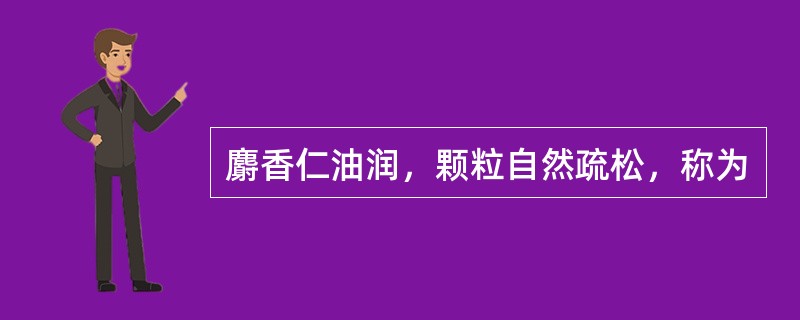 麝香仁油润，颗粒自然疏松，称为